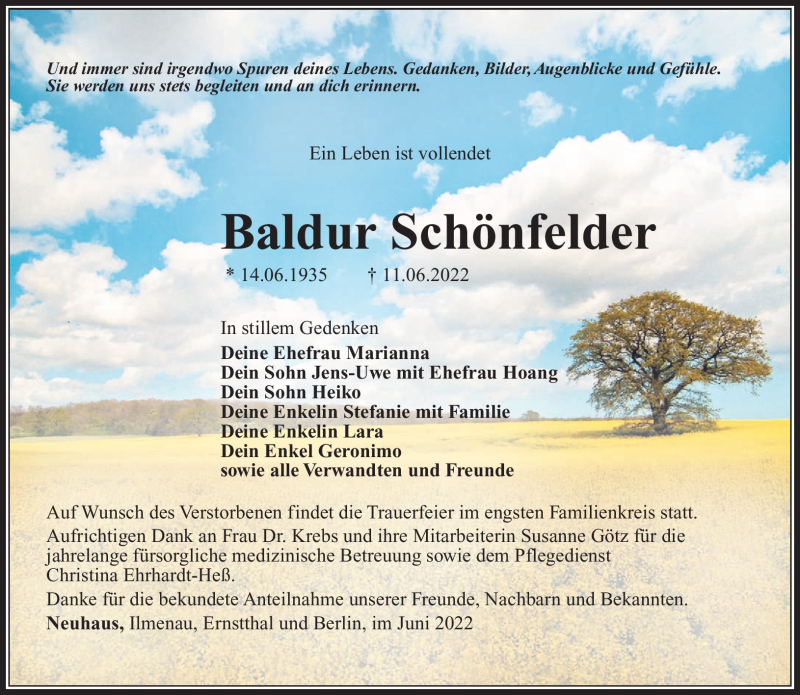 Und immer sind irgendwo Spuren deines Lebens. Gedanken, Bilder, Augenblicke und Gefühle. Sie werden uns stets begleiten und an dich erinnern.

Ein Leben ist vollendet

Baldur Schönfelder

* 14.06.1935 † 11.06.2022

In stillem Gedenken
Deine Ehefrau Marianna
Dein Sohn Jens-Uwe mit Ehefrau Hoang
Dein Sohn Heiko
Deine Enkelin Stefanie mit Familie
Deine Enkelin Lara
Dein Enkel Geronimo
sowie alle Verwandten und Freunde

Auf Wunsch des Verstorbenen findet die Trauerfeier im engsten Familienkreis statt.
Aufrichtigen Dank an Frau Dr. Krebs und ihre Mitarbeiterin Susanne Götz für die jahrelange fürsorgliche medizinische Betreuung sowie dem Pflegedienst Christina Ehrhardt-Heß.
Danke für die bekundete Anteilnahme unserer Freunde, Nachbarn und Bekannten.
Neuhaus, Ilmenau, Ernstthal und Berlin, im Juni 2022